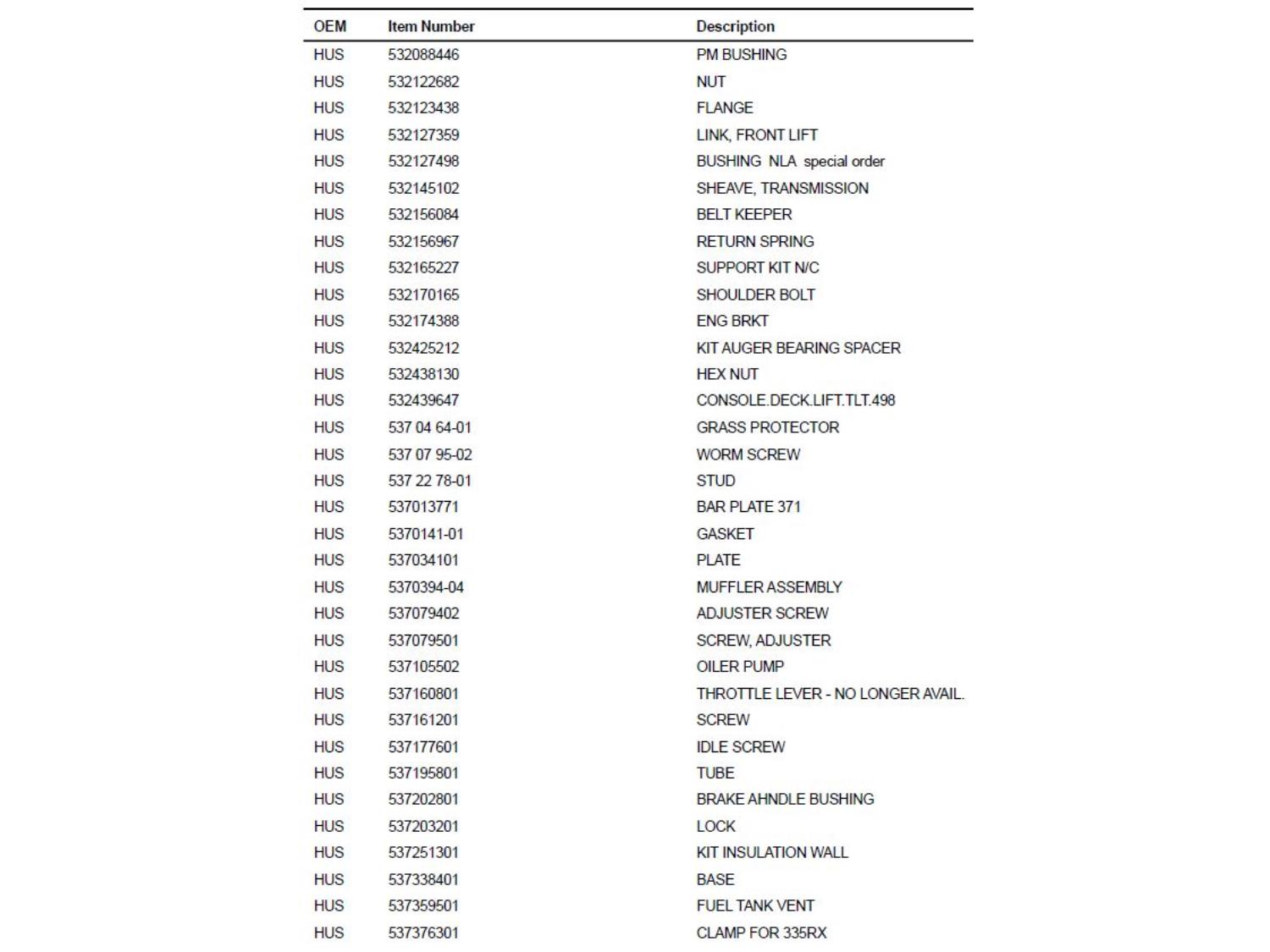 | OEM | Item Number | Description |
|---|---|---|
| HUS | 532088446 | PM BUSHING |
| HUS | 532122682 | NUT |
| HUS | 532123438 | FLANGE |
| HUS | 532127359 | LINK, FRONT LIFT |
| HUS | 532127498 | BUSHING NLA special order |
| HUS | 532145102 | SHEAVE, TRANSMISSION |
| HUS | 532156084 | BELT KEEPER |
| HUS | 532156967 | RETURN SPRING |
| HUS | 532165227 | SUPPORT KIT N/C |
| HUS | 532170165 | SHOULDER BOLT |
| HUS | 532174388 | ENG BRKT |
| HUS | 532425212 | KIT AUGER BEARING SPACER |
| HUS | 532438130 | HEX NUT |
| HUS | 532439647 | CONSOLE.DECK.LIFT.TLT.498 |
| HUS | 537 04 64-01 | GRASS PROTECTOR |
| HUS | 537 07 95-02 | WORM SCREW |
| HUS | 537 22 78-01 | STUD |
| HUS | 537013771 | BAR PLATE 371 |
| HUS | 5370141-01 | GASKET |
| HUS | 537034101 | PLATE |
| HUS | 5370394-04 | MUFFLER ASSEMBLY |
| HUS | 537079402 | ADJUSTER SCREW |
| HUS | 537079501 | SCREW, ADJUSTER |
| HUS | 537105502 | OILER PUMP |
| HUS | 537160801 | THROTTLE LEVER - NO LONGER AVAIL. |
| HUS | 537161201 | SCREW |
| HUS | 537177601 | IDLE SCREW |
| HUS | 537195801 | TUBE |
| HUS | 537202801 | BRAKE AHNDLE BUSHING |
| HUS | 537203201 | LOCK |
| HUS | 537251301 | KIT INSULATION WALL |
| HUS | 537338401 | BASE |
| HUS | 537359501 | FUEL TANK VENT |
| HUS | 537376301 | CLAMP FOR 335RX |